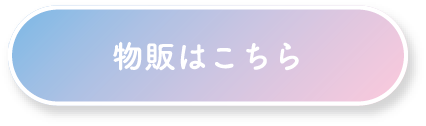 物販はこちら